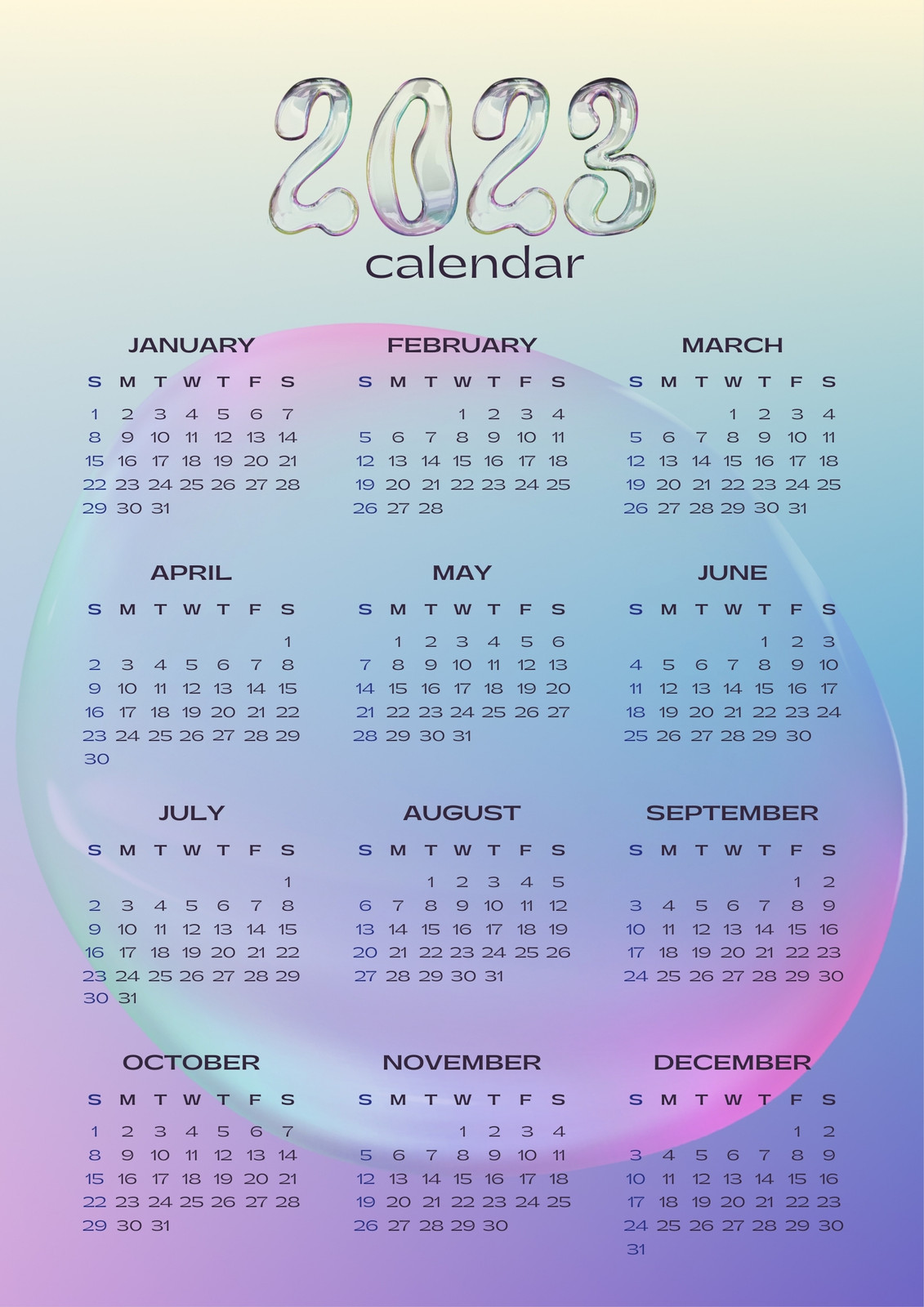 2023
calendar

JANUARY

| S | M | T | W | T | F | S |
|---|---|---|---|---|---|---|
| 1 | 2 | 3 | 4 | 5 | 6 | 7 |
| 8 | 9 | 10 | 11 | 12 | 13 | 14 |
| 15 | 16 | 17 | 18 | 19 | 20 | 21 |
| 22 | 23 | 24 | 25 | 26 | 27 | 28 |
| 29 | 30 | 31 | | | | |

FEBRUARY

| S | M | T | W | T | F | S |
|---|---|---|---|---|---|---|
| | | | 1 | 2 | 3 | 4 |
| 5 | 6 | 7 | 8 | 9 | 10 | 11 |
| 12 | 13 | 14 | 15 | 16 | 17 | 18 |
| 19 | 20 | 21 | 22 | 23 | 24 | 25 |
| 26 | 27 | 28 | | | | |

MARCH

| S | M | T | W | T | F | S |
|---|---|---|---|---|---|---|
| | | | 1 | 2 | 3 | 4 |
| 5 | 6 | 7 | 8 | 9 | 10 | 11 |
| 12 | 13 | 14 | 15 | 16 | 17 | 18 |
| 19 | 20 | 21 | 22 | 23 | 24 | 25 |
| 26 | 27 | 28 | 29 | 30 | 31 | |

APRIL

| S | M | T | W | T | F | S |
|---|---|---|---|---|---|---|
| | | | | | | 1 |
| 2 | 3 | 4 | 5 | 6 | 7 | 8 |
| 9 | 10 | 11 | 12 | 13 | 14 | 15 |
| 16 | 17 | 18 | 19 | 20 | 21 | 22 |
| 23 | 24 | 25 | 26 | 27 | 28 | 29 |
| 30 | | | | | | |

MAY

| S | M | T | W | T | F | S |
|---|---|---|---|---|---|---|
| | 1 | 2 | 3 | 4 | 5 | 6 |
| 7 | 8 | 9 | 10 | 11 | 12 | 13 |
| 14 | 15 | 16 | 17 | 18 | 19 | 20 |
| 21 | 22 | 23 | 24 | 25 | 26 | 27 |
| 28 | 29 | 30 | 31 | | | |

JUNE

| S | M | T | W | T | F | S |
|---|---|---|---|---|---|---|
| | | | | 1 | 2 | 3 |
| 4 | 5 | 6 | 7 | 8 | 9 | 10 |
| 11 | 12 | 13 | 14 | 15 | 16 | 17 |
| 18 | 19 | 20 | 21 | 22 | 23 | 24 |
| 25 | 26 | 27 | 28 | 29 | 30 | |

JULY

| S | M | T | W | T | F | S |
|---|---|---|---|---|---|---|
| | | | | | | 1 |
| 2 | 3 | 4 | 5 | 6 | 7 | 8 |
| 9 | 10 | 11 | 12 | 13 | 14 | 15 |
| 16 | 17 | 18 | 19 | 20 | 21 | 22 |
| 23 | 24 | 25 | 26 | 27 | 28 | 29 |
| 30 | 31 | | | | | |

AUGUST

| S | M | T | W | T | F | S |
|---|---|---|---|---|---|---|
| | | 1 | 2 | 3 | 4 | 5 |
| 6 | 7 | 8 | 9 | 10 | 11 | 12 |
| 13 | 14 | 15 | 16 | 17 | 18 | 19 |
| 20 | 21 | 22 | 23 | 24 | 25 | 26 |
| 27 | 28 | 29 | 30 | 31 | | |

SEPTEMBER

| S | M | T | W | T | F | S |
|---|---|---|---|---|---|---|
| | | | | | 1 | 2 |
| 3 | 4 | 5 | 6 | 7 | 8 | 9 |
| 10 | 11 | 12 | 13 | 14 | 15 | 16 |
| 17 | 18 | 19 | 20 | 21 | 22 | 23 |
| 24 | 25 | 26 | 27 | 28 | 29 | 30 |

OCTOBER

| S | M | T | W | T | F | S |
|---|---|---|---|---|---|---|
| 1 | 2 | 3 | 4 | 5 | 6 | 7 |
| 8 | 9 | 10 | 11 | 12 | 13 | 14 |
| 15 | 16 | 17 | 18 | 19 | 20 | 21 |
| 22 | 23 | 24 | 25 | 26 | 27 | 28 |
| 29 | 30 | 31 | | | | |

NOVEMBER

| S | M | T | W | T | F | S |
|---|---|---|---|---|---|---|
| | | | 1 | 2 | 3 | 4 |
| 5 | 6 | 7 | 8 | 9 | 10 | 11 |
| 12 | 13 | 14 | 15 | 16 | 17 | 18 |
| 19 | 20 | 21 | 22 | 23 | 24 | 25 |
| 26 | 27 | 28 | 29 | 30 | | |

DECEMBER

| S | M | T | W | T | F | S |
|---|---|---|---|---|---|---|
| | | | | | 1 | 2 |
| 3 | 4 | 5 | 6 | 7 | 8 | 9 |
| 10 | 11 | 12 | 13 | 14 | 15 | 16 |
| 17 | 18 | 19 | 20 | 21 | 22 | 23 |
| 24 | 25 | 26 | 27 | 28 | 29 | 30 |
| 31 | | | | | | |